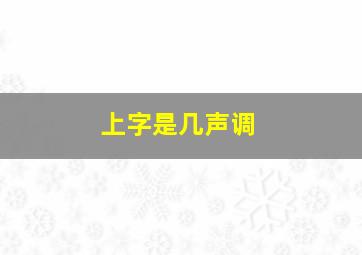 上字是几声调